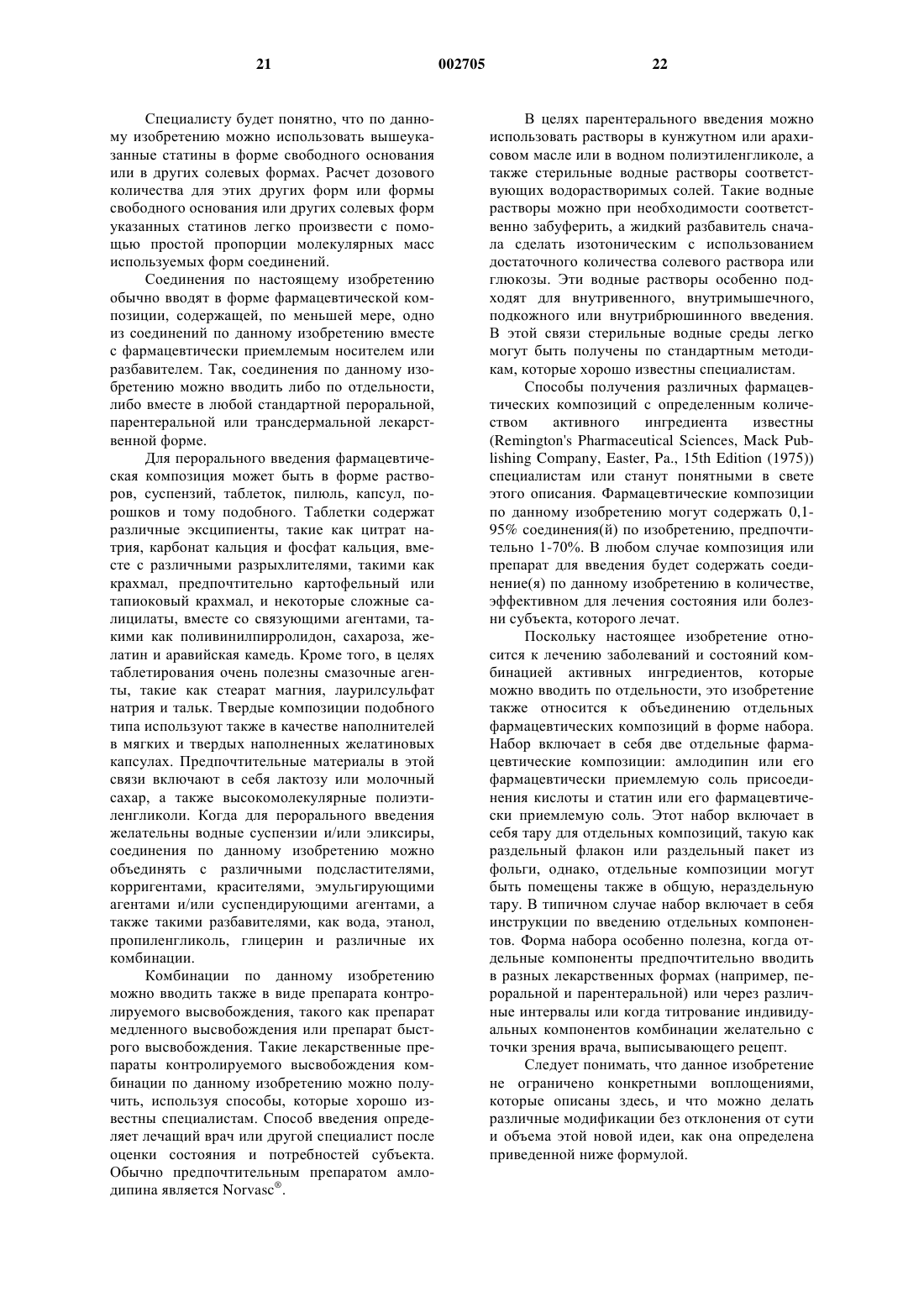 21 002705 22

Специалисту будет понятно, что по данному изобретению можно использовать вышеуказанные статины в форме свободного основания или в других солевых формах. Расчет дозового количества для этих других форм или формы свободного основания или других солевых форм указанных статинов легко произвести с помощью простой пропорции молекулярных масс используемых форм соединений.

Соединения по настоящему изобретению обычно вводят в форме фармацевтической композиции, содержащей, по меньшей мере, одно из соединений по данному изобретению вместе с фармацевтически приемлемым носителем или разбавителем. Так, соединения по данному изобретению можно вводить либо по отдельности, либо вместе в любой стандартной пероральной, парентеральной или трансдермальной лекарственной форме.

Для перорального введения фармацевтическая композиция может быть в форме растворов, суспензий, таблеток, пилюль, капсул, порошков и тому подобного. Таблетки содержат различные эксципиенты, такие как цитрат натрия, карбонат кальция и фосфат кальция, вместе с различными разрыхлителями, такими как крахмал, предпочтительно картофельный или тапиоковый крахмал, и некоторые сложные салицилаты, вместе со связующими агентами, такими как поливинилпирролидон, сахароза, желатин и аравийская камедь. Кроме того, в целях таблетирования очень полезны смазочные агенты, такие как стеарат магния, лаурилсульфат натрия и тальк. Твердые композиции подобного типа используют также в качестве наполнителей в мягких и твердых наполненных желатиновых капсулах. Предпочтительные материалы в этой связи включают в себя лактозу или молочный сахар, а также высокомолекулярные полиэтиленгликоли. Когда для перорального введения желательны водные суспензии и/или эликсиры, соединения по данному изобретению можно объединять с различными подсластителями, корригентами, красителями, эмульгирующими агентами и/или суспендирующими агентами, а также такими разбавителями, как вода, этанол, пропиленгликоль, глицерин и различные их комбинации.

Комбинации по данному изобретению можно вводить также в виде препарата контролируемого высвобождения, такого как препарат медленного высвобождения или препарат быстрого высвобождения. Такие лекарственные препараты контролируемого высвобождения комбинации по данному изобретению можно получить, используя способы, которые хорошо известны специалистам. Способ введения определяет лечащий врач или другой специалист после оценки состояния и потребностей субъекта. Обычно предпочтительным препаратом амлодипина является Norvasc®.

В целях парентерального введения можно использовать растворы в кунжутном или арахисовом масле или в водном полиэтиленгликоле, а также стерильные водные растворы соответствующих водорастворимых солей. Такие водные растворы можно при необходимости соответственно забуферить, а жидкий разбавитель сначала сделать изотоническим с использованием достаточного количества солевого раствора или глюкозы. Эти водные растворы особенно подходят для внутривенного, внутримышечного, подкожного или внутрибрюшинного введения. В этой связи стерильные водные среды легко могут быть получены по стандартным методикам, которые хорошо известны специалистам.

Способы получения различных фармацевтических композиций с определенным количеством активного ингредиента известны (Remington's Pharmaceutical Sciences, Mack Publishing Company, Easter, Pa., 15th Edition (1975)) специалистам или станут понятными в свете этого описания. Фармацевтические композиции по данному изобретению могут содержать 0,1-95% соединения(й) по изобретению, предпочтительно 1-70%. В любом случае композиция или препарат для введения будет содержать соединение(я) по данному изобретению в количестве, эффективном для лечения состояния или болезни субъекта, которого лечат.

Поскольку настоящее изобретение относится к лечению заболеваний и состояний комбинацией активных ингредиентов, которые можно вводить по отдельности, это изобретение также относится к объединению отдельных фармацевтических композиций в форме набора. Набор включает в себя две отдельные фармацевтические композиции: амлодипин или его фармацевтически приемлемую соль присоединения кислоты и статин или его фармацевтически приемлемую соль. Этот набор включает в себя тару для отдельных композиций, такую как раздельный флакон или раздельный пакет из фольги, однако, отдельные композиции могут быть помещены также в общую, нераздельную тару. В типичном случае набор включает в себя инструкции по введению отдельных компонентов. Форма набора особенно полезна, когда отдельные компоненты предпочтительно вводить в разных лекарственных формах (например, пероральной и парентеральной) или через различные интервалы или когда титрование индивидуальных компонентов комбинации желательно с точки зрения врача, выписывающего рецепт.

Следует понимать, что данное изобретение не ограничено конкретными воплощениями, которые описаны здесь, и что можно делать различные модификации без отклонения от сути и объема этой новой идеи, как она определена приведенной ниже формулой.